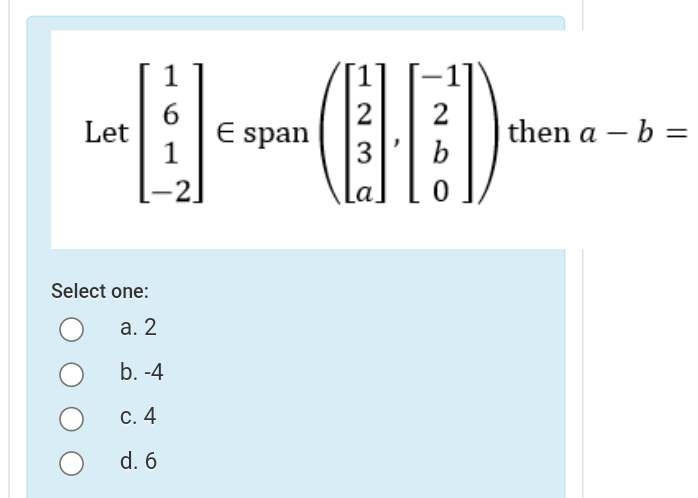 Let $\begin{bmatrix} 1 \\ 6 \\ 1 \\ -2 \end{bmatrix} \in \text{span}\left( \begin{bmatrix} 1 \\ 2 \\ 3 \\ a \end{bmatrix}, \begin{bmatrix} -1 \\ 2 \\ b \\ 0 \end{bmatrix} \right)$ then $a - b =$

Select one:

a. 2

b. -4

c. 4

d. 6